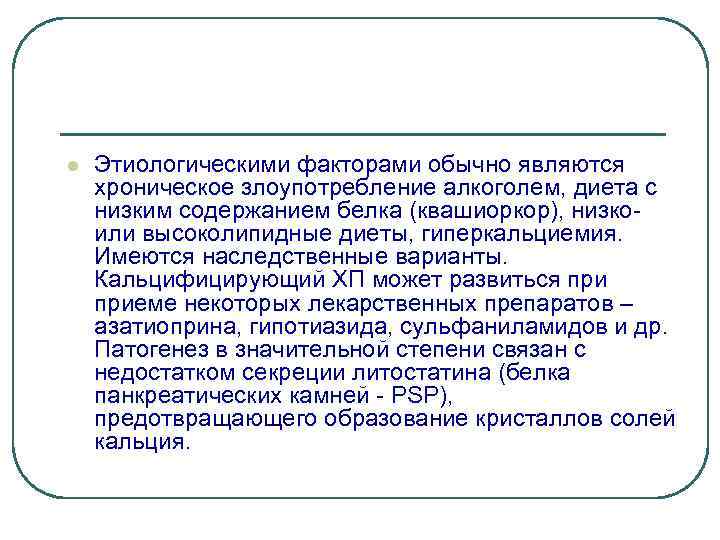 Этиологическими факторами обычно являются хроническое злоупотребление алкоголем, диета с низким содержанием белка (квашиоркор), низко- или высоколипидные диеты, гиперкальциемия. Имеются наследственные варианты. Кальцифицирующий ХП может развиться при приеме некоторых лекарственных препаратов – азатиоприна, гипотиазида, сульфаниламидов и др. Патогенез в значительной степени связан с недостатком секреции литостатина (белка панкреатических камней - PSP), предотвращающего образование кристаллов солей кальция.